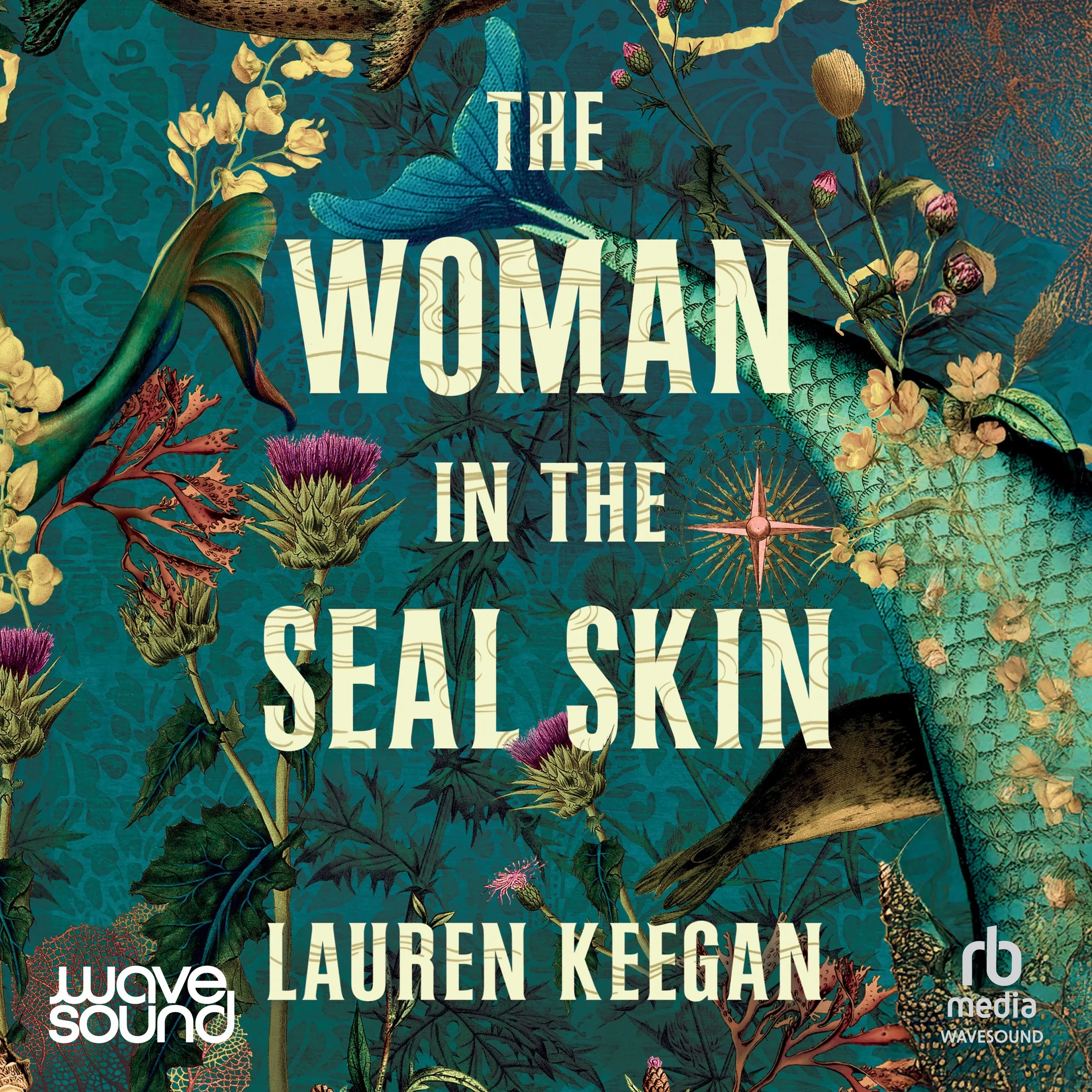 THE
WOMAN
IN THE
SEAL SKIN

LAUREN KEEGAN

wave
sound

rb
media
WAVESOUND